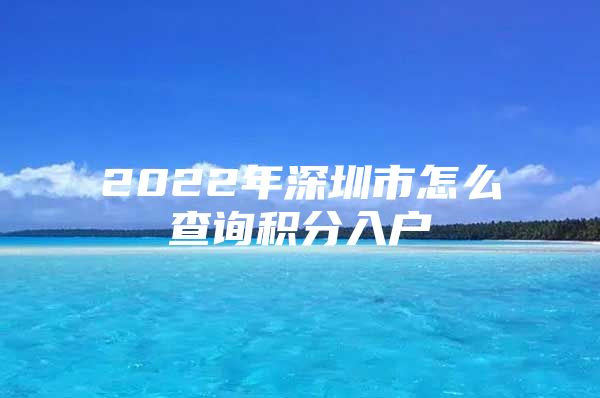 2022年深圳市怎么查询积分入户